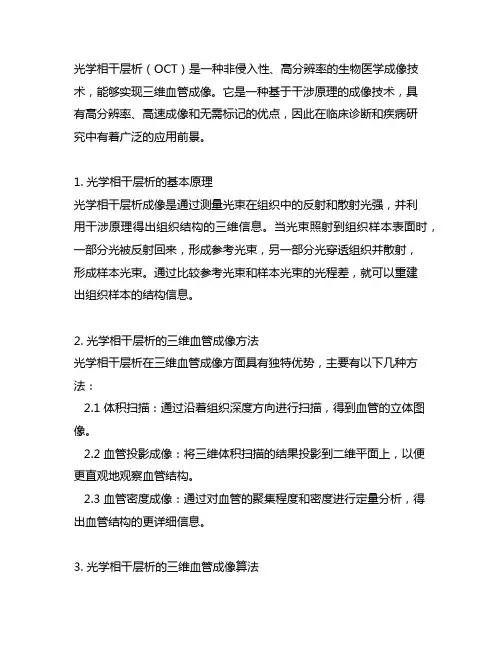 光学相干层析（OCT）是一种非侵入性、高分辨率的生物医学成像技术，能够实现三维血管成像。它是一种基于干涉原理的成像技术，具有高分辨率、高速成像和无需标记的优点，因此在临床诊断和疾病研究中有着广泛的应用前景。

1. 光学相干层析的基本原理
光学相干层析成像是通过测量光束在组织中的反射和散射光强，并利用干涉原理得出组织结构的三维信息。当光束照射到组织样本表面时，一部分光被反射回来，形成参考光束，另一部分光穿透组织并散射，形成样本光束。通过比较参考光束和样本光束的光程差，就可以重建出组织样本的结构信息。

2. 光学相干层析的三维血管成像方法
光学相干层析在三维血管成像方面具有独特优势，主要有以下几种方法：
2.1 体积扫描：通过沿着组织深度方向进行扫描，得到血管的立体图像。
2.2 血管投影成像：将三维体积扫描的结果投影到二维平面上，以便更直观地观察血管结构。
2.3 血管密度成像：通过对血管的聚集程度和密度进行定量分析，得出血管结构的更详细信息。

3. 光学相干层析的三维血管成像算法